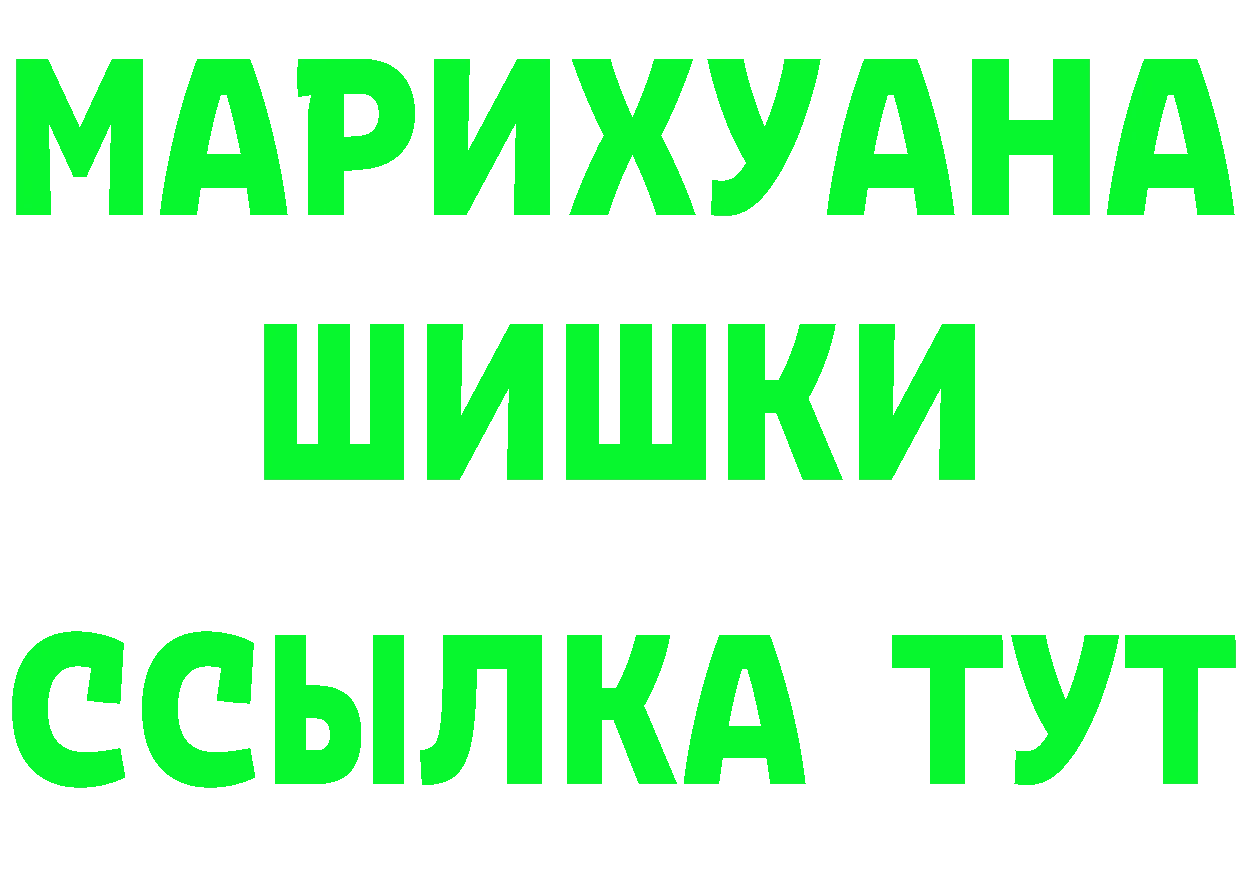 МАРИХУАНА
ШИШКИ
ССЫЛКА ТУТ